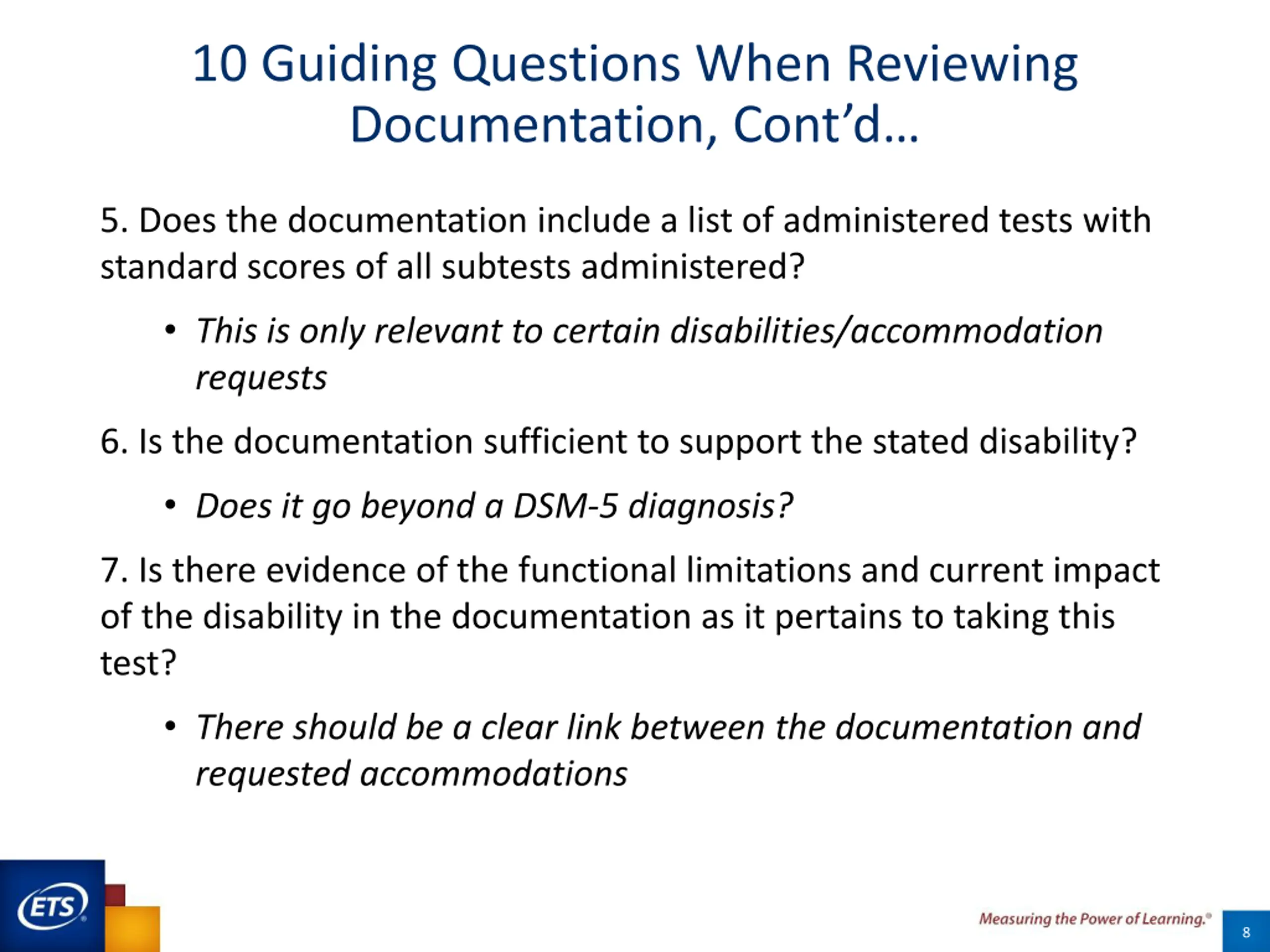 10 Guiding Questions When Reviewing Documentation, Cont'd…

5. Does the documentation include a list of administered tests with standard scores of all subtests administered?

• This is only relevant to certain disabilities/accommodation requests

6. Is the documentation sufficient to support the stated disability?

• Does it go beyond a DSM-5 diagnosis?

7. Is there evidence of the functional limitations and current impact of the disability in the documentation as it pertains to taking this test?

• There should be a clear link between the documentation and requested accommodations

ETS®

Measuring the Power of Learning.®

8